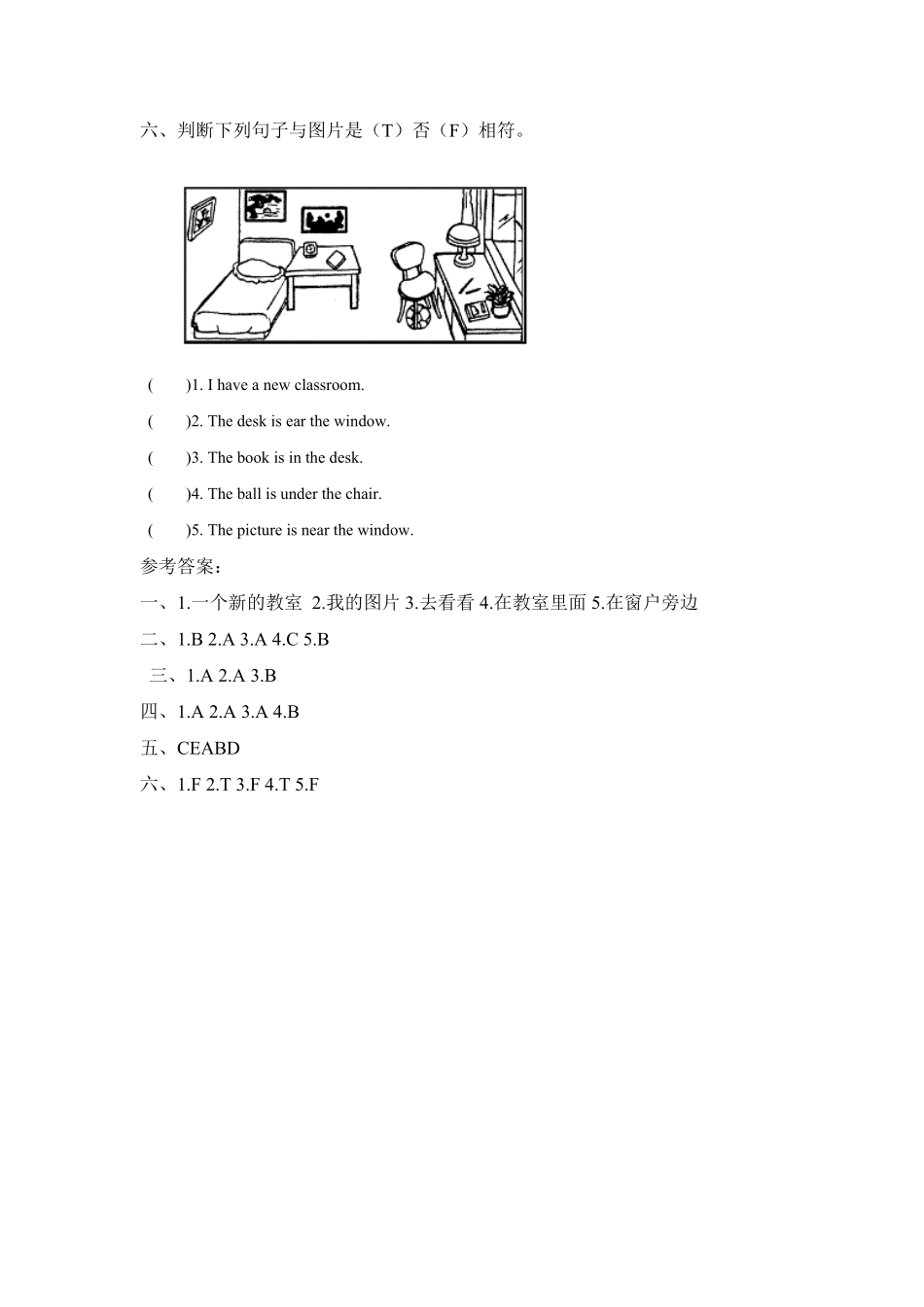 六、判断下列句子与图片是（T）否（F）相符。

(　　)1. I have a new classroom.

(　　)2. The desk is ear the window.

(　　)3. The book is in the desk.

(　　)4. The ball is under the chair.

(　　)5. The picture is near the window.

参考答案：

一、1.一个新的教室 2.我的图片 3.去看看 4.在教室里面 5.在窗户旁边

二、1.B 2.A 3.A 4.C 5.B

三、1.A 2.A 3.B

四、1.A 2.A 3.A 4.B

五、CEABD

六、1.F 2.T 3.F 4.T 5.F